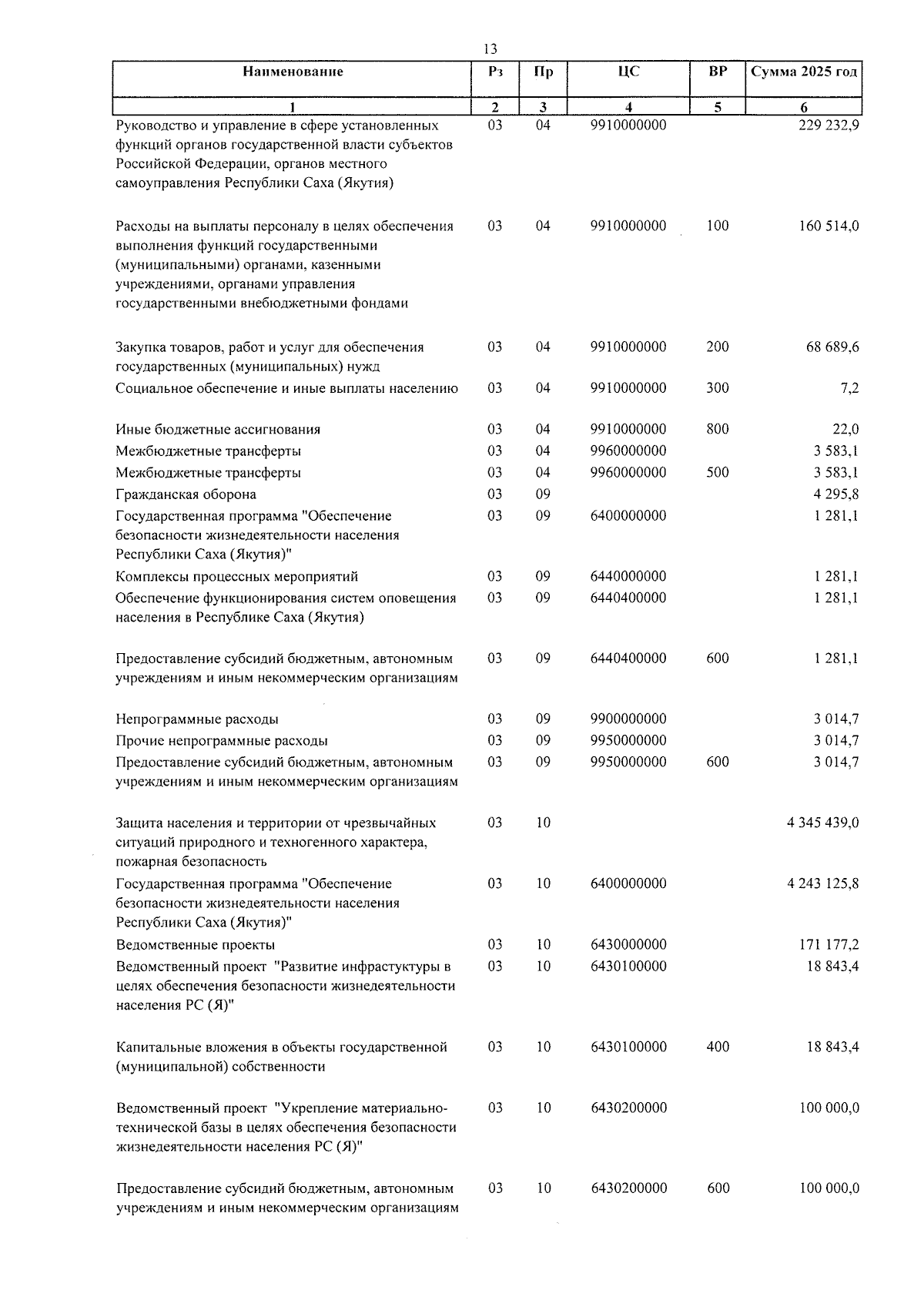 13

| Наименование | Рз | Пр | ЦС | ВР | Сумма 2025 год |
|---|---|---|---|---|---|
| 1 | 2 | 3 | 4 | 5 | 6 |
| Руководство и управление в сфере установленных функций органов государственной власти субъектов Российской Федерации, органов местного самоуправления Республики Саха (Якутия) | 03 | 04 | 9910000000 | | 229 232,9 |
| Расходы на выплаты персоналу в целях обеспечения выполнения функций государственными (муниципальными) органами, казенными учреждениями, органами управления государственными внебюджетными фондами | 03 | 04 | 9910000000 | 100 | 160 514,0 |
| Закупка товаров, работ и услуг для обеспечения государственных (муниципальных) нужд | 03 | 04 | 9910000000 | 200 | 68 689,6 |
| Социальное обеспечение и иные выплаты населению | 03 | 04 | 9910000000 | 300 | 7,2 |
| Иные бюджетные ассигнования | 03 | 04 | 9910000000 | 800 | 22,0 |
| Межбюджетные трансферты | 03 | 04 | 9960000000 | | 3 583,1 |
| Межбюджетные трансферты | 03 | 04 | 9960000000 | 500 | 3 583,1 |
| Гражданская оборона | 03 | 09 | | | 4 295,8 |
| Государственная программа "Обеспечение безопасности жизнедеятельности населения Республики Саха (Якутия)" | 03 | 09 | 6400000000 | | 1 281,1 |
| Комплексы процессных мероприятий | 03 | 09 | 6440000000 | | 1 281,1 |
| Обеспечение функционирования систем оповещения населения в Республике Саха (Якутия) | 03 | 09 | 6440400000 | | 1 281,1 |
| Предоставление субсидий бюджетным, автономным учреждениям и иным некоммерческим организациям | 03 | 09 | 6440400000 | 600 | 1 281,1 |
| Непрограммные расходы | 03 | 09 | 9900000000 | | 3 014,7 |
| Прочие непрограммные расходы | 03 | 09 | 9950000000 | | 3 014,7 |
| Предоставление субсидий бюджетным, автономным учреждениям и иным некоммерческим организациям | 03 | 09 | 9950000000 | 600 | 3 014,7 |
| Защита населения и территории от чрезвычайных ситуаций природного и техногенного характера, пожарная безопасность | 03 | 10 | | | 4 345 439,0 |
| Государственная программа "Обеспечение безопасности жизнедеятельности населения Республики Саха (Якутия)" | 03 | 10 | 6400000000 | | 4 243 125,8 |
| Ведомственные проекты | 03 | 10 | 6430000000 | | 171 177,2 |
| Ведомственный проект "Развитие инфрастуктуры в целях обеспечения безопасности жизнедеятельности населения РС (Я)" | 03 | 10 | 6430100000 | | 18 843,4 |
| Капитальные вложения в объекты государственной (муниципальной) собственности | 03 | 10 | 6430100000 | 400 | 18 843,4 |
| Ведомственный проект "Укрепление материально-технической базы в целях обеспечения безопасности жизнедеятельности населения РС (Я)" | 03 | 10 | 6430200000 | | 100 000,0 |
| Предоставление субсидий бюджетным, автономным учреждениям и иным некоммерческим организациям | 03 | 10 | 6430200000 | 600 | 100 000,0 |